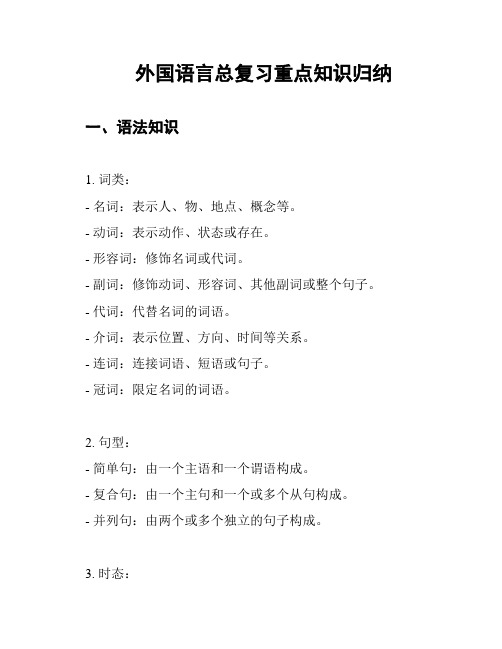 外国语言总复习重点知识归纳

一、语法知识

1. 词类：

- 名词：表示人、物、地点、概念等。

- 动词：表示动作、状态或存在。

- 形容词：修饰名词或代词。

- 副词：修饰动词、形容词、其他副词或整个句子。

- 代词：代替名词的词语。

- 介词：表示位置、方向、时间等关系。

- 连词：连接词语、短语或句子。

- 冠词：限定名词的词语。

2. 句型：

- 简单句：由一个主语和一个谓语构成。

- 复合句：由一个主句和一个或多个从句构成。

- 并列句：由两个或多个独立的句子构成。

3. 时态：